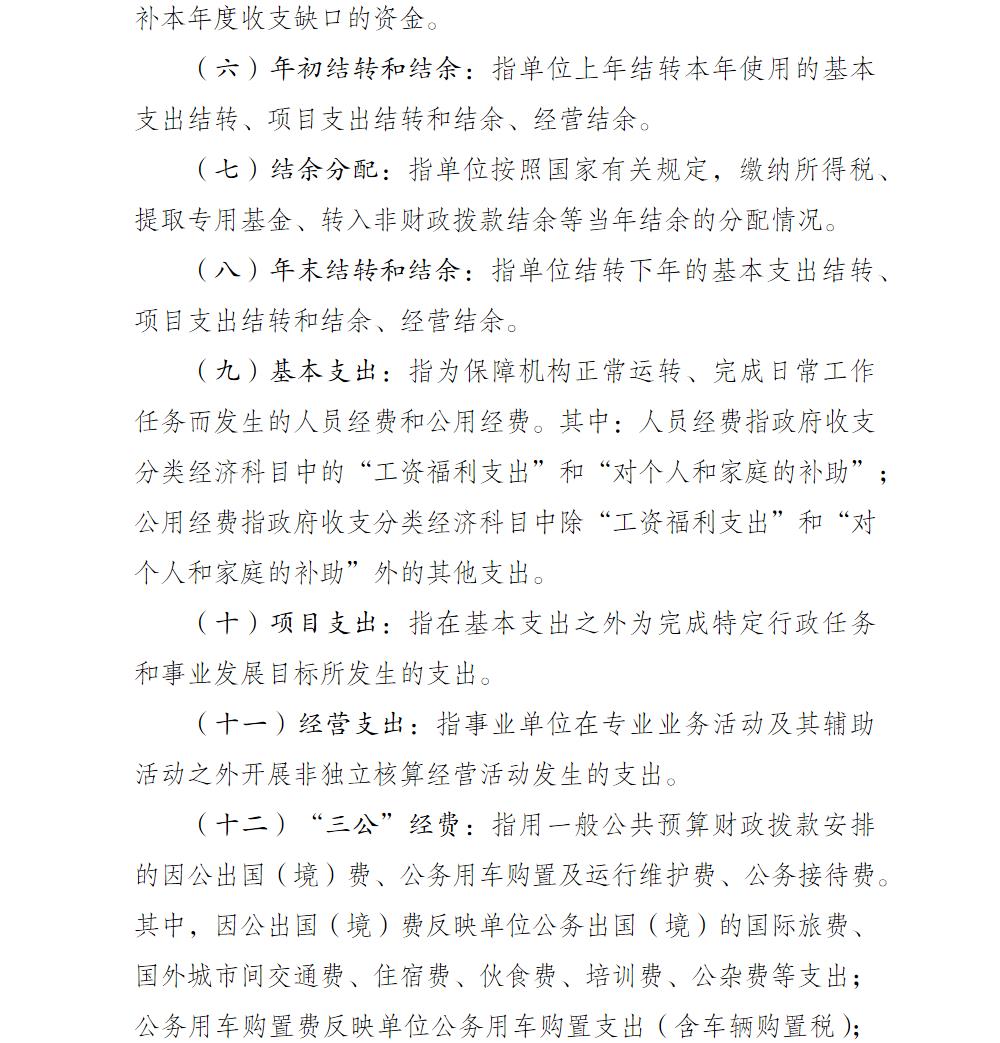 补本年度收支缺口的资金。

（六）年初结转和结余：指单位上年结转本年使用的基本支出结转、项目支出结转和结余、经营结余。

（七）结余分配：指单位按照国家有关规定，缴纳所得税、提取专用基金、转入非财政拨款结余等当年结余的分配情况。

（八）年末结转和结余：指单位结转下年的基本支出结转、项目支出结转和结余、经营结余。

（九）基本支出：指为保障机构正常运转、完成日常工作任务而发生的人员经费和公用经费。其中：人员经费指政府收支分类经济科目中的“工资福利支出”和“对个人和家庭的补助”；公用经费指政府收支分类经济科目中除“工资福利支出”和“对个人和家庭的补助”外的其他支出。

（十）项目支出：指在基本支出之外为完成特定行政任务和事业发展目标所发生的支出。

（十一）经营支出：指事业单位在专业业务活动及其辅助活动之外开展非独立核算经营活动发生的支出。

（十二）“三公”经费：指用一般公共预算财政拨款安排的因公出国（境）费、公务用车购置及运行维护费、公务接待费。其中，因公出国（境）费反映单位公务出国（境）的国际旅费、国外城市间交通费、住宿费、伙食费、培训费、公杂费等支出；公务用车购置费反映单位公务用车购置支出（含车辆购置税）；